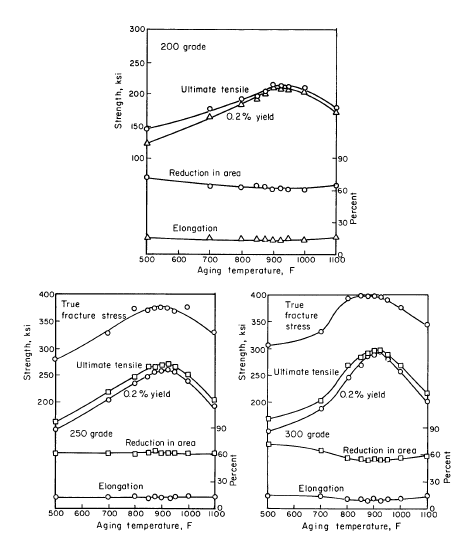 300
250
200
150
100
Strength, ksi
200 grade
Ultimate tensile
0.2% yield
Reduction in area
Elongation
90
60
30
0
Percent
500 600 700 800 900 1000 1100
Aging temperature, F

400
350
300
250
200
Strength, ksi
True fracture stress
Ultimate tensile
0.2% yield
250 grade
Reduction in area
Elongation
90
60
30
0
Percent
500 600 700 800 900 1000 1100
Aging temperature, F

400
350
300
250
200
Strength, ksi
True fracture stress
Ultimate tensile
0.2% yield
300 grade
Reduction in area
Elongation
90
60
30
0
Percent
500 600 700 800 900 1000 1100
Aging temperature, F